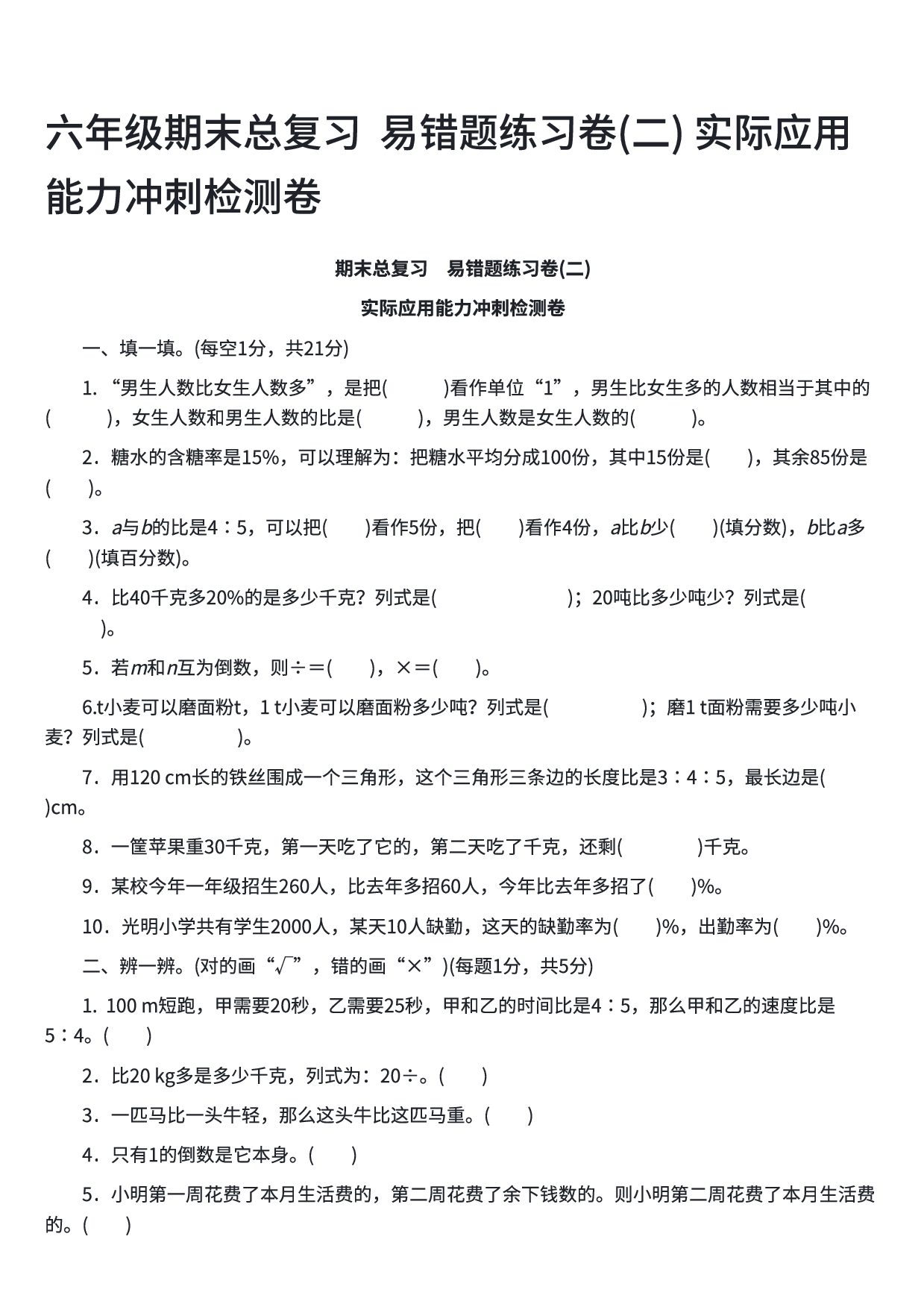 六年级期末总复习 易错题练习卷(二) 实际应用能力冲刺检测卷

期末总复习 易错题练习卷(二)

实际应用能力冲刺检测卷

一、填一填。(每空1分，共21分)

1. “男生人数比女生人数多”，是把(　　　)看作单位“1”，男生比女生多的人数相当于其中的(　　　)，女生人数和男生人数的比是(　　　)，男生人数是女生人数的(　　　)。

2．糖水的含糖率是15%，可以理解为：把糖水平均分成100份，其中15份是(　　)，其余85份是(　　)。

3．$a$与$b$的比是4∶5，可以把(　　)看作5份，把(　　)看作4份，$a$比$b$少(　　)(填分数)，$b$比$a$多(　　)(填百分数)。

4．比40千克多20%的是多少千克？列式是(　　　　　　)；20吨比多少吨少？列式是(　　)。

5．若$m$和$n$互为倒数，则÷＝(　　)，×＝(　　)。

6.t小麦可以磨面粉t，1 t小麦可以磨面粉多少吨？列式是(　　　　)；磨1 t面粉需要多少吨小麦？列式是(　　　　)。

7．用120 cm长的铁丝围成一个三角形，这个三角形三条边的长度比是3∶4∶5，最长边是(　　)cm。

8．一筐苹果重30千克，第一天吃了它的，第二天吃了千克，还剩(　　　)千克。

9．某校今年一年级招生260人，比去年多招60人，今年比去年多招了(　　)%。

10．光明小学共有学生2000人，某天10人缺勤，这天的缺勤率为(　　)%，出勤率为(　　)%。

二、辨一辨。(对的画“√”，错的画“×”)(每题1分，共5分)

1. 100 m短跑，甲需要20秒，乙需要25秒，甲和乙的时间比是4∶5，那么甲和乙的速度比是5∶4。(　　)

2．比20 kg多是多少千克，列式为：20÷。(　　)

3．一匹马比一头牛轻，那么这头牛比这匹马重。(　　)

4．只有1的倒数是它本身。(　　)

5．小明第一周花费了本月生活费的，第二周花费了余下钱数的。则小明第二周花费了本月生活费的。(　　)